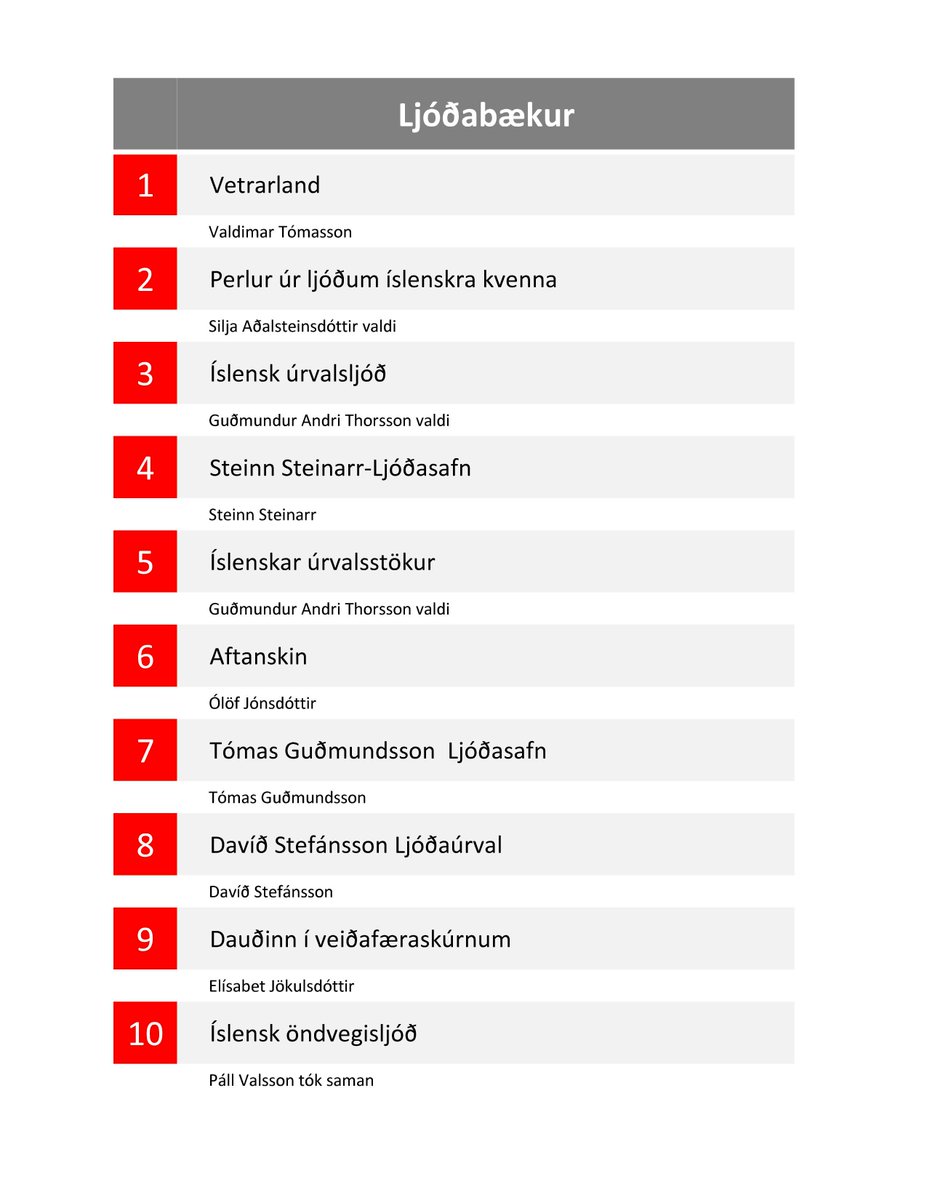 Ljóðabækur

1 Vetrarland
Valdimar Tómasson

2 Perlur úr ljóðum íslenskra kvenna
Silja Aðalsteinsdóttir valdi

3 Íslensk úrvalsljóð
Guðmundur Andri Thorsson valdi

4 Steinn Steinarr-Ljóðasafn
Steinn Steinarr

5 Íslenskar úrvalsstökur
Guðmundur Andri Thorsson valdi

6 Aftanskin
Ólöf Jónsdóttir

7 Tómas Guðmundsson Ljóðasafn
Tómas Guðmundsson

8 Davíð Stefánsson Ljóðaúrval
Davíð Stefánsson

9 Dauðinn í veiðafæraskúrnum
Elísabet Jökulsdóttir

10 Íslensk öndvegisljóð
Páll Valsson tók saman